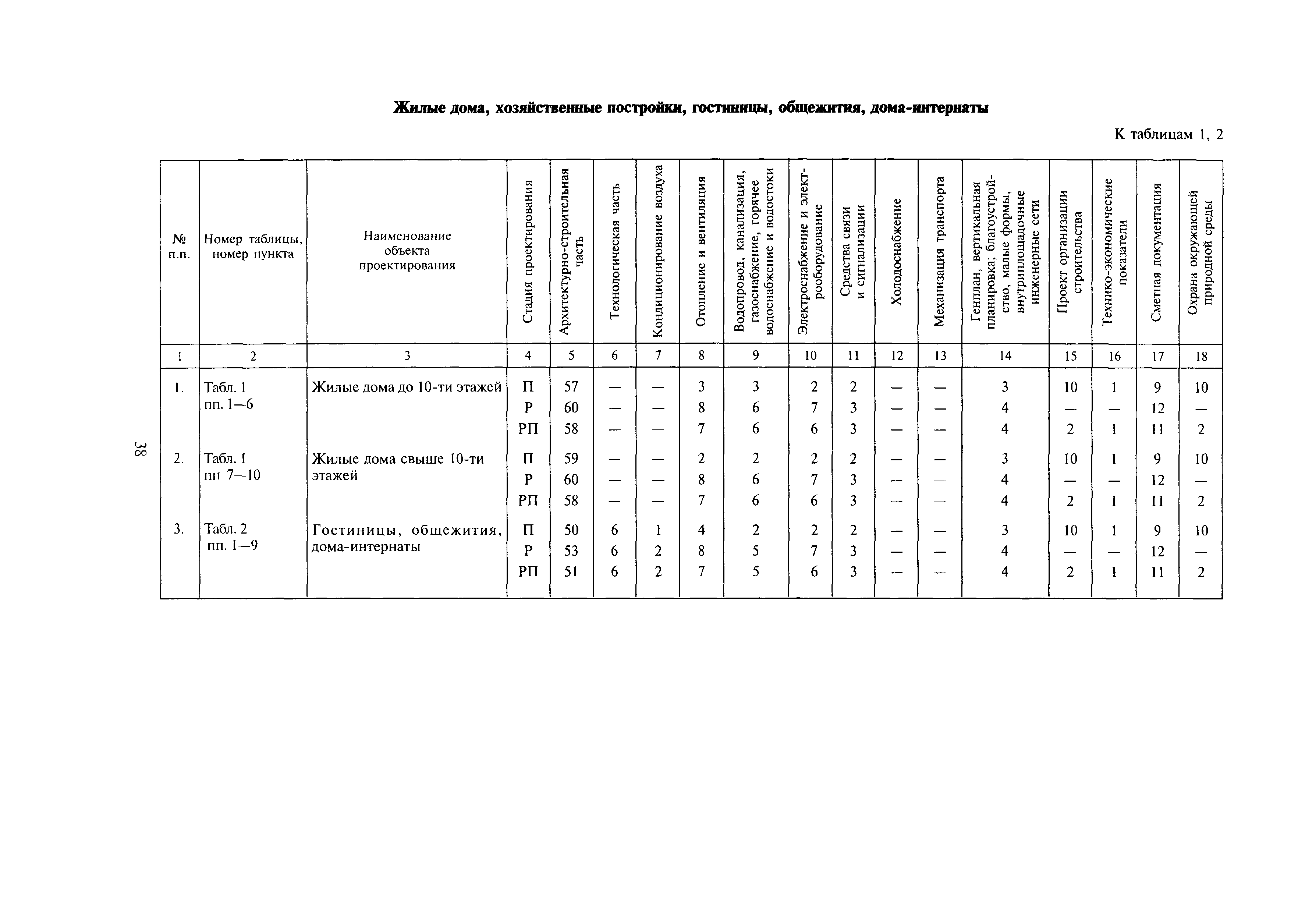 Жилые дома, хозяйственные постройки, гостиницы, общежития, дома-интернаты

К таблицам 1, 2

| № п.п. | Номер таблицы, номер пункта | Наименование объекта проектирования | Стадия проектирования | Архитектурно-строительная часть | Технологическая часть | Кондиционирование воздуха | Отопление и вентиляция | Водопровод, канализация, газоснабжение, горячее водоснабжение и водостоки | Электроснабжение и электрооборудование | Средства связи и сигнализации | Холодоснабжение | Механизация транспорта | Генплан, вертикальная планировка; благоустройство, малые формы, внутриплощадочные инженерные сети | Проект организации строительства | Технико-экономические показатели | Сметная документация | Охрана окружающей природной среды |
|---|---|---|---|---|---|---|---|---|---|---|---|---|---|---|---|---|---|
| 1 | 2 | 3 | 4 | 5 | 6 | 7 | 8 | 9 | 10 | 11 | 12 | 13 | 14 | 15 | 16 | 17 | 18 |
| 1. | Табл. 1 пп. 1—6 | Жилые дома до 10-ти этажей | П | 57 | — | — | 3 | 3 | 2 | 2 | — | — | 3 | 10 | 1 | 9 | 10 |
| | | | Р | 60 | — | — | 8 | 6 | 7 | 3 | — | — | 4 | — | — | 12 | — |
| | | | РП | 58 | — | — | 7 | 6 | 6 | 3 | — | — | 4 | 2 | 1 | 11 | 2 |
| 2. | Табл. 1 пп 7—10 | Жилые дома свыше 10-ти этажей | П | 59 | — | — | 2 | 2 | 2 | 2 | — | — | 3 | 10 | 1 | 9 | 10 |
| | | | Р | 60 | — | — | 8 | 6 | 7 | 3 | — | — | 4 | — | — | 12 | — |
| | | | РП | 58 | — | — | 7 | 6 | 6 | 3 | — | — | 4 | 2 | 1 | 11 | 2 |
| 3. | Табл. 2 пп. 1—9 | Гостиницы, общежития, дома-интернаты | П | 50 | 6 | 1 | 4 | 2 | 2 | 2 | — | — | 3 | 10 | 1 | 9 | 10 |
| | | | Р | 53 | 6 | 2 | 8 | 5 | 7 | 3 | — | — | 4 | — | — | 12 | — |
| | | | РП | 51 | 6 | 2 | 7 | 5 | 6 | 3 | — | — | 4 | 2 | 1 | 11 | 2 |

38